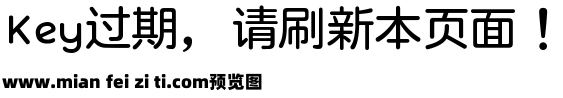 Key过期，请刷新本页面！

www.mian fei zi ti.com预览图